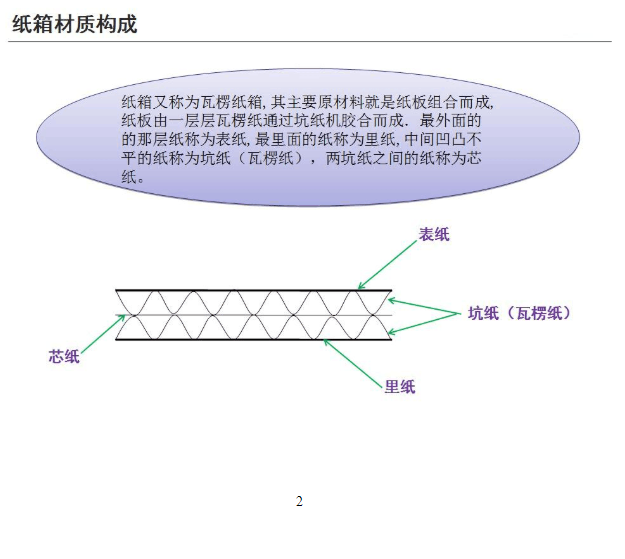 纸箱材质构成

纸箱又称为瓦楞纸箱, 其主要原材料就是纸板组合而成, 纸板由一层层瓦楞纸通过坑纸机胶合而成. 最外面的的那层纸称为表纸, 最里面的纸称为里纸, 中间凹凸不平的纸称为坑纸（瓦楞纸），两坑纸之间的纸称为芯纸。

表纸

坑纸（瓦楞纸）

芯纸

里纸

2